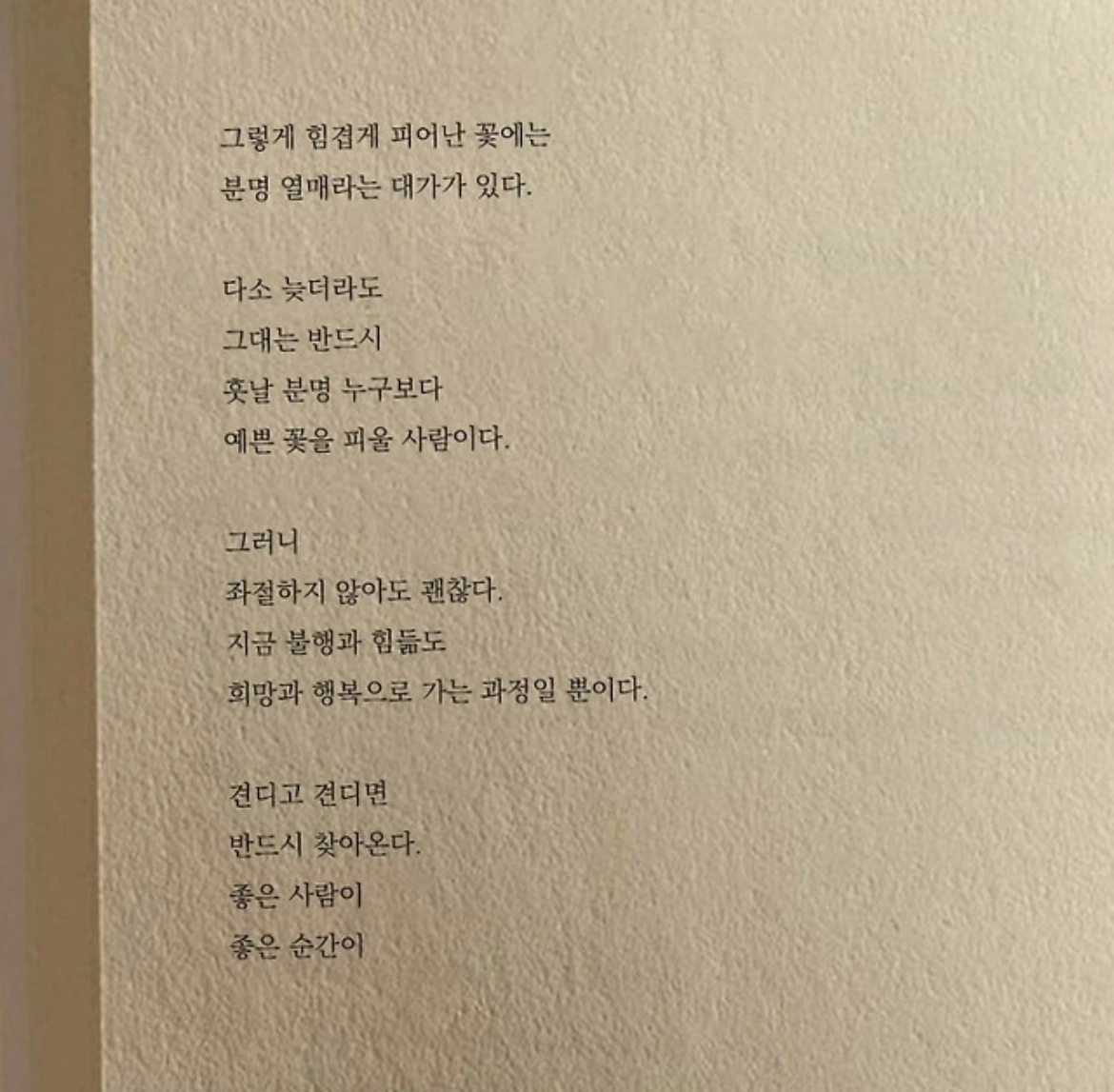 그렇게 힘겹게 피어난 꽃에는
분명 열매라는 대가가 있다.

다소 늦더라도
그대는 반드시
훗날 분명 누구보다
예쁜 꽃을 피울 사람이다.

그러니
좌절하지 않아도 괜찮다.
지금 불행과 힘듦도
희망과 행복으로 가는 과정일 뿐이다.

견디고 견디면
반드시 찾아온다.
좋은 사람이
좋은 순간이